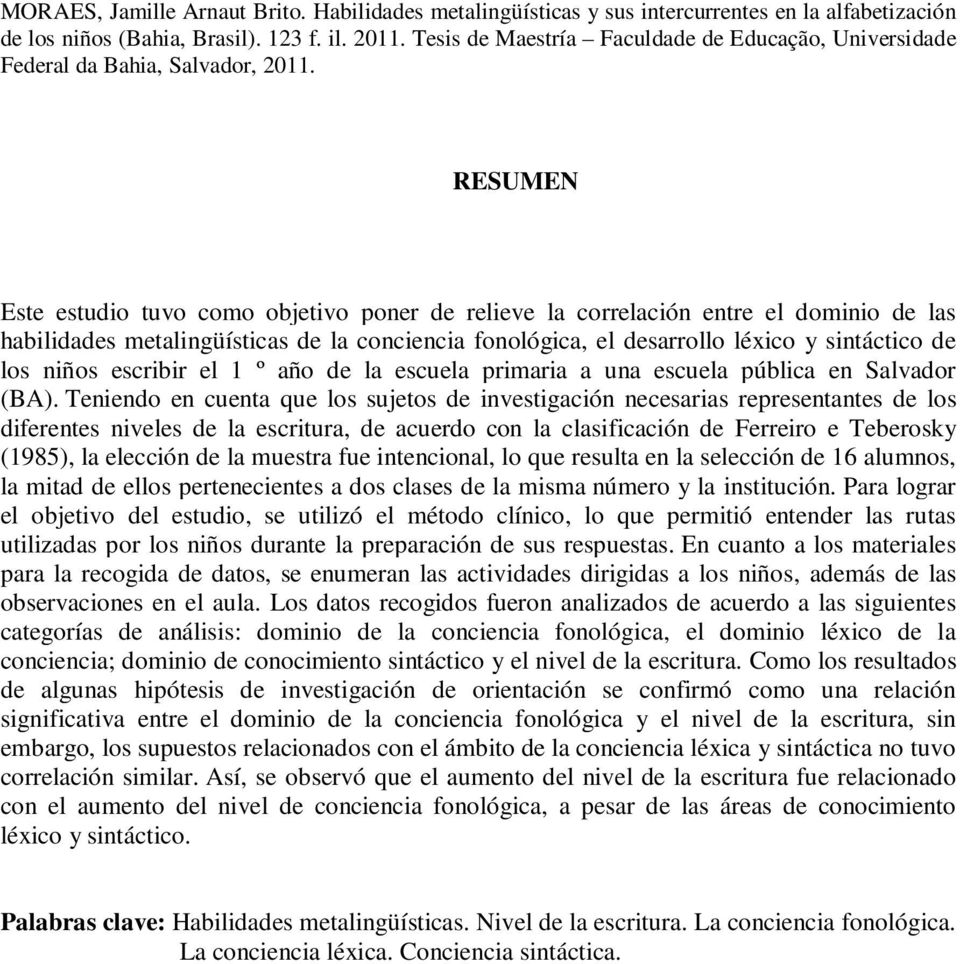 MORAES, Jamille Arnaut Brito. Habilidades metalingüísticas y sus intercurrentes en la alfabetización de los niños (Bahia, Brasil). 123 f. il. 2011. Tesis de Maestría – Faculdade de Educação, Universidade Federal da Bahia, Salvador, 2011.

RESUMEN

Este estudio tuvo como objetivo poner de relieve la correlación entre el dominio de las habilidades metalingüísticas de la conciencia fonológica, el desarrollo léxico y sintáctico de los niños escribir el 1 º año de la escuela primaria a una escuela pública en Salvador (BA). Teniendo en cuenta que los sujetos de investigación necesarias representantes de los diferentes niveles de la escritura, de acuerdo con la clasificación de Ferreiro e Teberosky (1985), la elección de la muestra fue intencional, lo que resulta en la selección de 16 alumnos, la mitad de ellos pertenecientes a dos clases de la misma número y la institución. Para lograr el objetivo del estudio, se utilizó el método clínico, lo que permitió entender las rutas utilizadas por los niños durante la preparación de sus respuestas. En cuanto a los materiales para la recogida de datos, se enumeran las actividades dirigidas a los niños, además de las observaciones en el aula. Los datos recogidos fueron analizados de acuerdo a las siguientes categorías de análisis: dominio de la conciencia fonológica, el dominio léxico de la conciencia; dominio de conocimiento sintáctico y el nivel de la escritura. Como los resultados de algunas hipótesis de investigación de orientación se confirmó como una relación significativa entre el dominio de la conciencia fonológica y el nivel de la escritura, sin embargo, los supuestos relacionados con el ámbito de la conciencia léxica y sintáctica no tuvo correlación similar. Así, se observó que el aumento del nivel de la escritura fue relacionado con el aumento del nivel de conciencia fonológica, a pesar de las áreas de conocimiento léxico y sintáctico.

Palabras clave: Habilidades metalingüísticas. Nivel de la escritura. La conciencia fonológica. La conciencia léxica. Conciencia sintáctica.